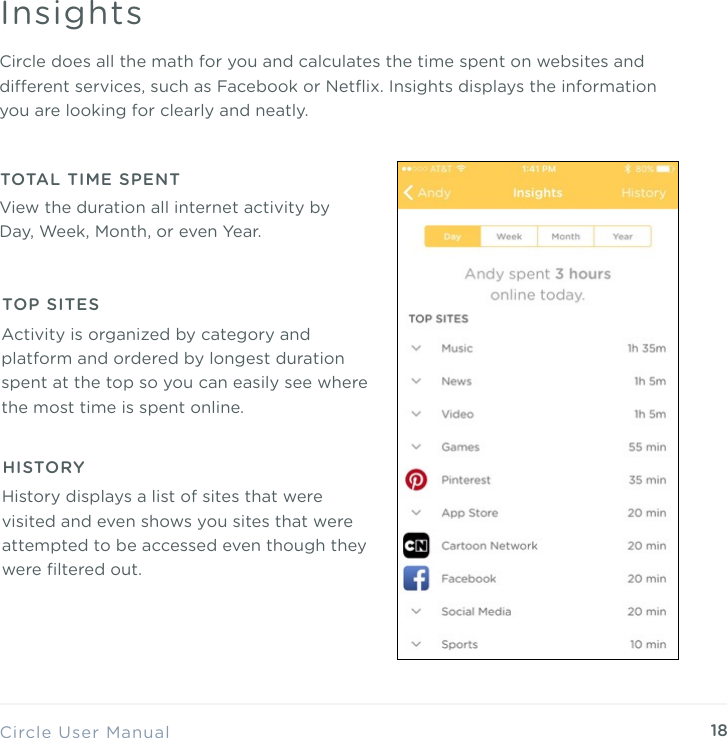 Insights

Circle does all the math for you and calculates the time spent on websites and different services, such as Facebook or Netflix. Insights displays the information you are looking for clearly and neatly.

TOTAL TIME SPENT

View the duration all internet activity by Day, Week, Month, or even Year.

TOP SITES

Activity is organized by category and platform and ordered by longest duration spent at the top so you can easily see where the most time is spent online.

HISTORY

History displays a list of sites that were visited and even shows you sites that were attempted to be accessed even though they were filtered out.

AT&T
1:41 PM
80%
Andy
Insights
History

Day
Week
Month
Year

Andy spent 3 hours online today.

TOP SITES

Music 1h 35m
News 1h 5m
Video 1h 5m
Games 55 min
Pinterest 35 min
App Store 20 min
Cartoon Network 20 min
Facebook 20 min
Social Media 20 min
Sports 10 min

Circle User Manual
18